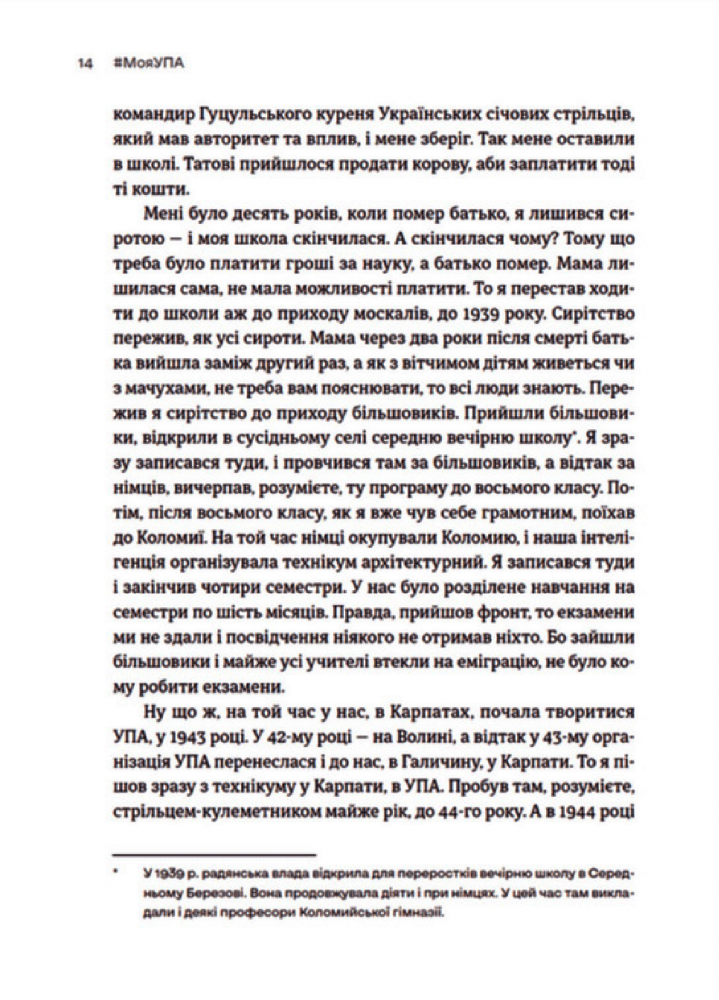 14 #МояУПА

командир Гуцульського куреня Українських січових стрільців, який мав авторитет та вплив, і мене зберіг. Так мене оставили в школі. Татові прийшлося продати корову, аби заплатити тоді ті кошти.

Мені було десять років, коли помер батько, я лишився сиротою — і моя школа скінчилася. А скінчилася чому? Тому що треба було платити гроші за науку, а батько помер. Мама лишилася сама, не мала можливості платити. То я перестав ходити до школи аж до приходу москалів, до 1939 року. Сирітство пережив, як усі сироти. Мама через два роки після смерті батька вийшла заміж другий раз, а як з вітчимом дітям живеться чи з мачухами, не треба вам пояснювати, то всі люди знають. Пережив я сирітство до приходу більшовиків. Прийшли більшовики, відкрили в сусідньому селі середню вечірню школу*. Я зразу записався туди, і провчився там за більшовиків, а відтак за німців, вичерпав, розумієте, ту програму до восьмого класу. Потім, після восьмого класу, як я вже чув себе грамотним, поїхав до Коломиї. На той час німці окупували Коломию, і наша інтелігенція організувала технікум архітектурний. Я записався туди і закінчив чотири семестри. У нас було розділене навчання на семестри по шість місяців. Правда, прийшов фронт, то екзамени ми не здали і посвідчення ніякого не отримав ніхто. Бо зайшли більшовики і майже усі учителі втекли на еміграцію, не було кому робити екзамени.

Ну що ж, на той час у нас, в Карпатах, почала творитися УПА, у 1943 році. У 42-му році — на Волині, а відтак у 43-му організація УПА перенеслася і до нас, в Галичину, у Карпати. То я пішов зразу з технікуму у Карпати, в УПА. Пробув там, розумієте, стрільцем-кулеметником майже рік, до 44-го року. А в 1944 році

* У 1939 р. радянська влада відкрила для переростків вечірню школу в Середньому Березові. Вона продовжувала діяти і при німцях. У цей час там викладали і деякі професори Коломийської гімназії.